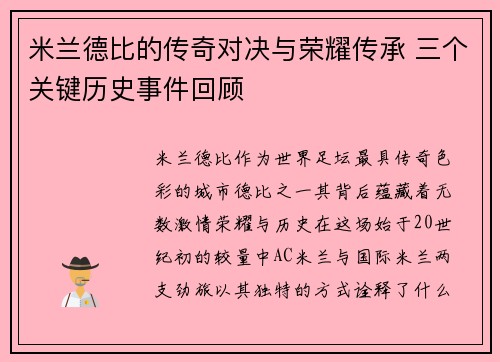 米兰德比的传奇对决与荣耀传承 三个关键历史事件回顾

米兰德比作为世界足坛最具传奇色彩的城市德比之一其背后蕴藏着无数激情荣耀与历史在这场始于20世纪初的较量中AC米兰与国际米兰两支劲旅以其独特的方式诠释了什么